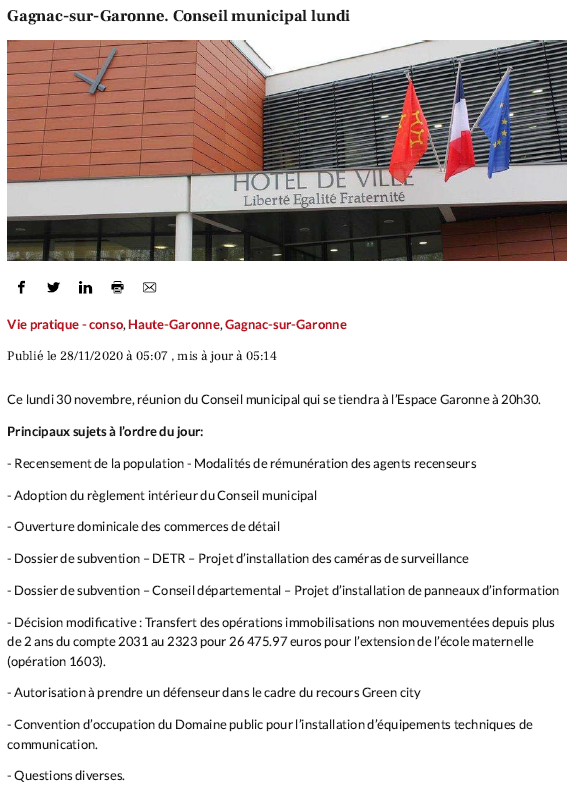 Gagnac-sur-Garonne. Conseil municipal lundi

HOTEL DE VILLE
Liberté Egalité Fraternité

Vie pratique - conso, Haute-Garonne, Gagnac-sur-Garonne

Publié le 28/11/2020 à 05:07 , mis à jour à 05:14

Ce lundi 30 novembre, réunion du Conseil municipal qui se tiendra à l'Espace Garonne à 20h30.

Principaux sujets à l'ordre du jour:

- Recensement de la population - Modalités de rémunération des agents recenseurs

- Adoption du règlement intérieur du Conseil municipal

- Ouverture dominicale des commerces de détail

- Dossier de subvention – DETR – Projet d'installation des caméras de surveillance

- Dossier de subvention – Conseil départemental – Projet d'installation de panneaux d'information

- Décision modificative : Transfert des opérations immobilisations non mouvementées depuis plus de 2 ans du compte 2031 au 2323 pour 26 475.97 euros pour l'extension de l'école maternelle (opération 1603).

- Autorisation à prendre un défenseur dans le cadre du recours Green city

- Convention d'occupation du Domaine public pour l'installation d'équipements techniques de communication.

- Questions diverses.